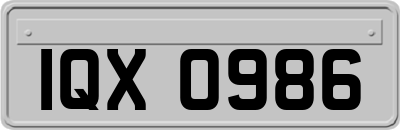 IQX 0986